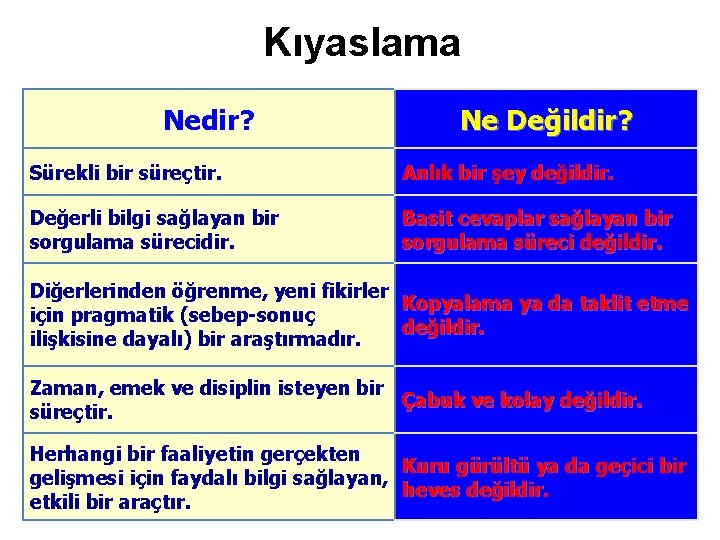 Kıyaslama

| Nedir? | Ne Değildir? |
|---|---|
| Sürekli bir süreçtir. | Anlık bir şey değildir. |
| Değerli bilgi sağlayan bir sorgulama sürecidir. | Basit cevaplar sağlayan bir sorgulama süreci değildir. |
| Diğerlerinden öğrenme, yeni fikirler için pragmatik (sebep-sonuç ilişkisine dayalı) bir araştırmadır. | Kopyalama ya da taklit etme değildir. |
| Zaman, emek ve disiplin isteyen bir süreçtir. | Çabuk ve kolay değildir. |
| Herhangi bir faaliyetin gerçekten gelişmesi için faydalı bilgi sağlayan, etkili bir araçtır. | Kuru gürültü ya da geçici bir heves değildir. |